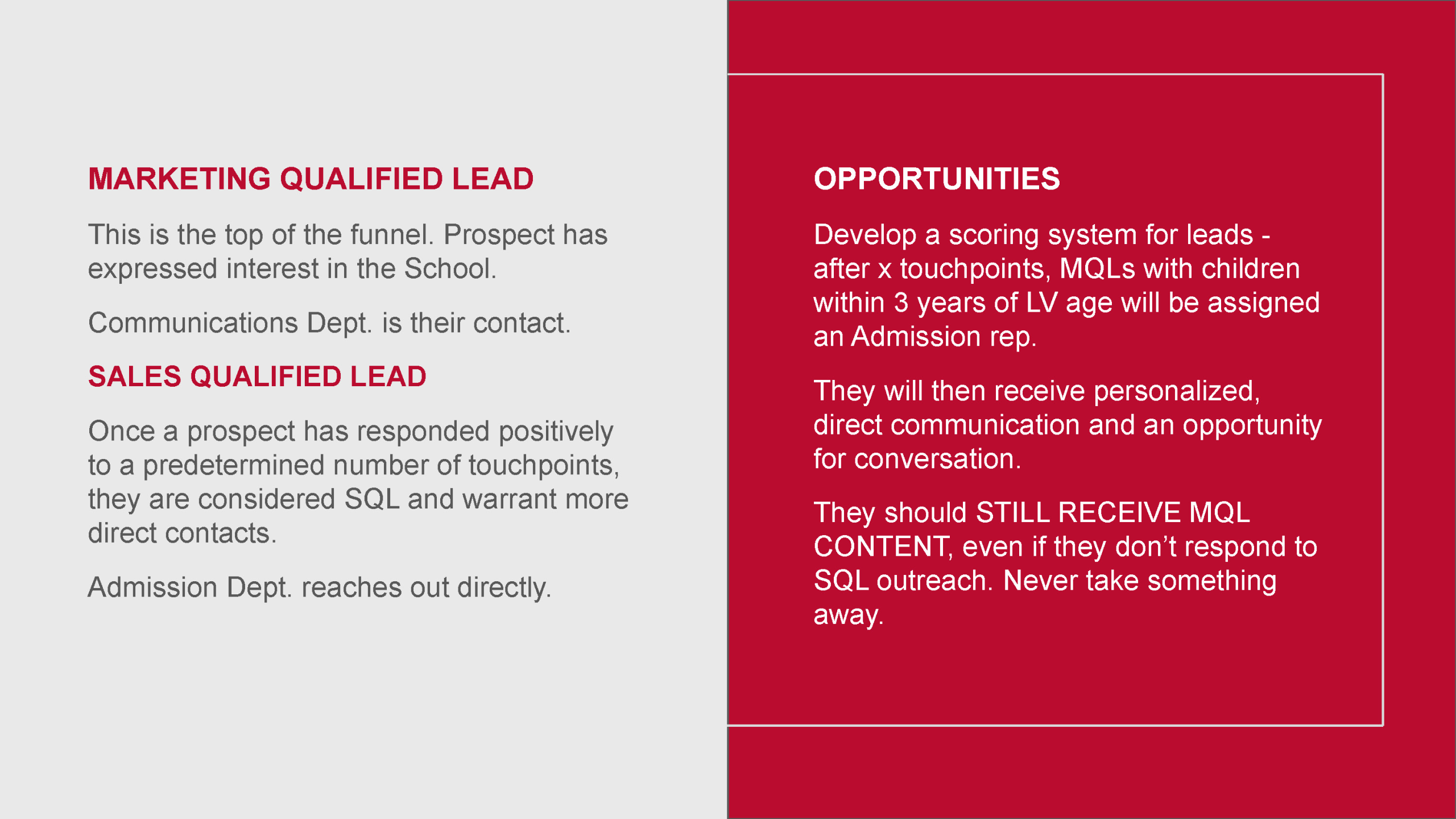 MARKETING QUALIFIED LEAD

This is the top of the funnel. Prospect has expressed interest in the School.

Communications Dept. is their contact.

SALES QUALIFIED LEAD

Once a prospect has responded positively to a predetermined number of touchpoints, they are considered SQL and warrant more direct contacts.

Admission Dept. reaches out directly.

OPPORTUNITIES

Develop a scoring system for leads - after x touchpoints, MQLs with children within 3 years of LV age will be assigned an Admission rep.

They will then receive personalized, direct communication and an opportunity for conversation.

They should STILL RECEIVE MQL CONTENT, even if they don't respond to SQL outreach. Never take something away.